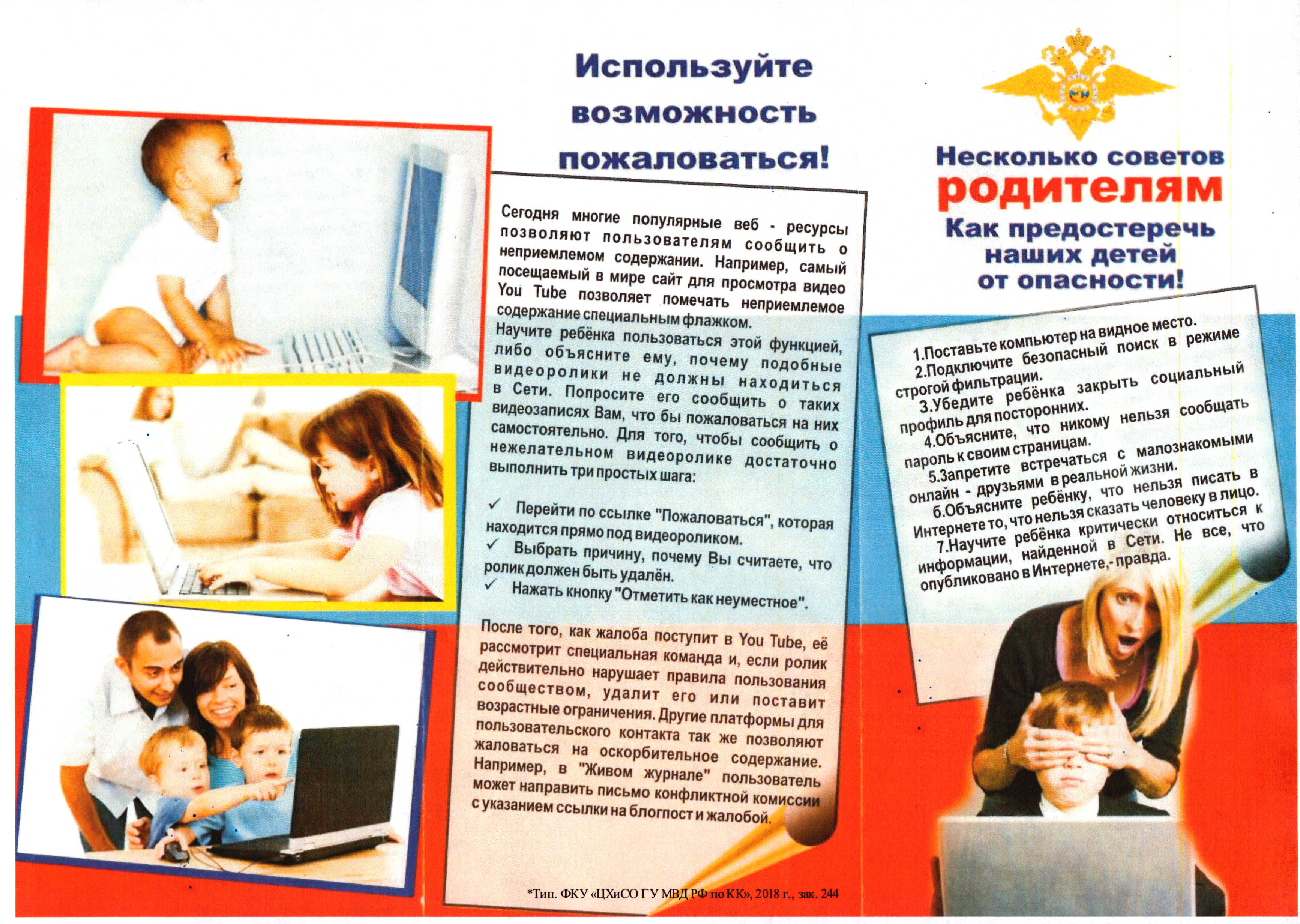 Используйте возможность пожаловаться!

Сегодня многие популярные веб - ресурсы позволяют пользователям сообщить о неприемлемом содержании. Например, самый посещаемый в мире сайт для просмотра видео You Tube позволяет помечать неприемлемое содержание специальным флажком.
Научите ребёнка пользоваться этой функцией, либо объясните ему, почему подобные видеоролики не должны находиться в Сети. Попросите его сообщить о таких видеозаписях Вам, что бы пожаловаться на них самостоятельно. Для того, чтобы сообщить о нежелательном видеоролике достаточно выполнить три простых шага:

✓ Перейти по ссылке "Пожаловаться", которая находится прямо под видеороликом.
✓ Выбрать причину, почему Вы считаете, что ролик должен быть удалён.
✓ Нажать кнопку "Отметить как неуместное".

После того, как жалоба поступит в You Tube, её рассмотрит специальная команда и, если ролик действительно нарушает правила пользования сообществом, удалит его или поставит возрастные ограничения. Другие платформы для пользовательского контакта так же позволяют жаловаться на оскорбительное содержание. Например, в "Живом журнале" пользователь может направить письмо конфликтной комиссии с указанием ссылки на блогпост и жалобой.

*Тип. ФКУ «ЦХиСО ГУ МВД РФ по КК», 2018 г., зак. 244

Несколько советов родителям
Как предостеречь наших детей от опасности!

1.Поставьте компьютер на видное место.
2.Подключите безопасный поиск в режиме строгой фильтрации.
3.Убедите ребёнка закрыть социальный профиль для посторонних.
4.Объясните, что никому нельзя сообщать пароль к своим страницам.
5.Запретите встречаться с малознакомыми онлайн - друзьями в реальной жизни.
6.Объясните ребёнку, что нельзя писать в Интернете то, что нельзя сказать человеку в лицо.
7.Научите ребёнка критически относиться к информации, найденной в Сети. Не все, что опубликовано в Интернете,- правда.